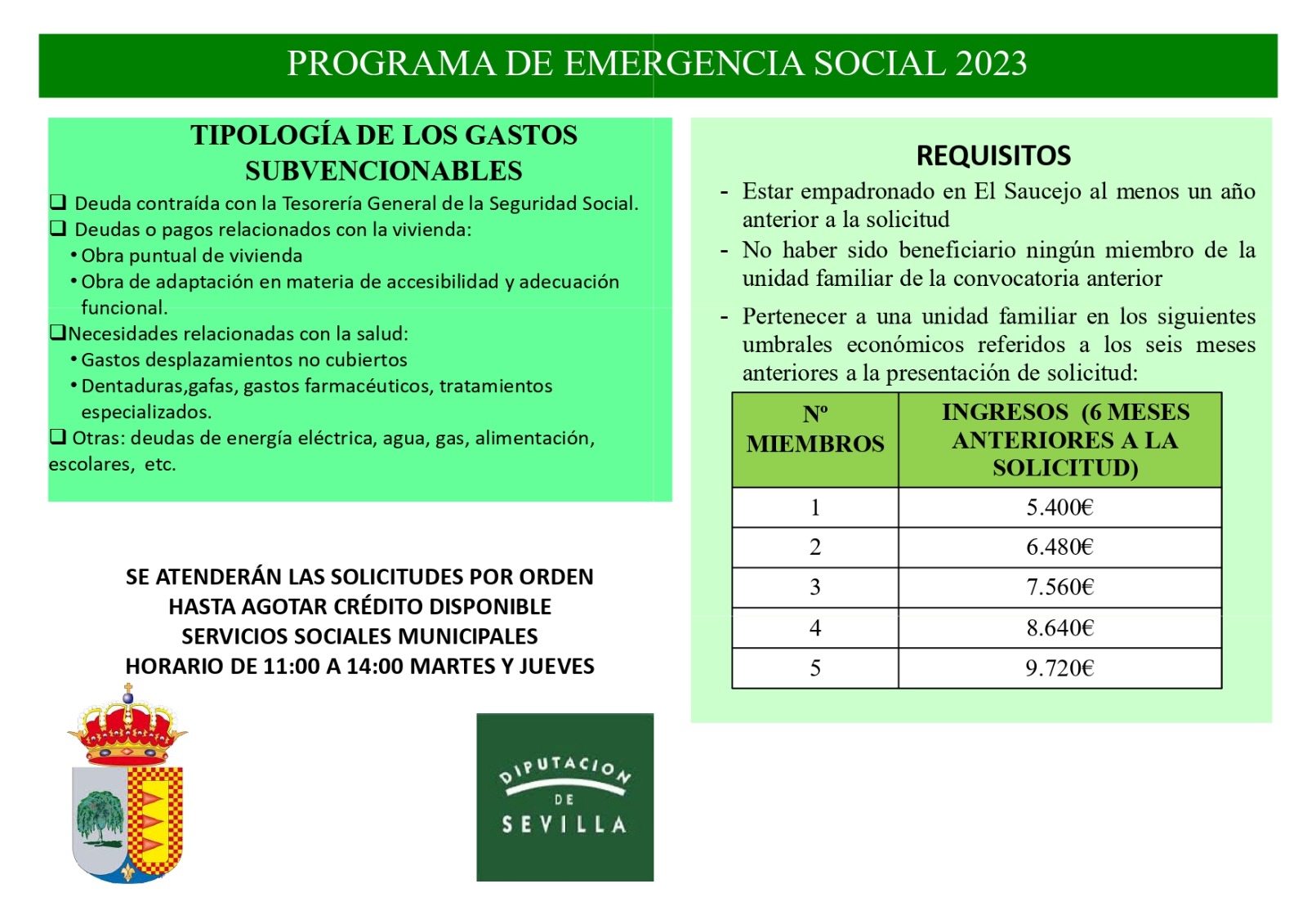 PROGRAMA DE EMERGENCIA SOCIAL 2023

TIPOLOGÍA DE LOS GASTOS SUBVENCIONABLES

❑ Deuda contraída con la Tesorería General de la Seguridad Social.
❑ Deudas o pagos relacionados con la vivienda:
• Obra puntual de vivienda
• Obra de adaptación en materia de accesibilidad y adecuación funcional.
❑Necesidades relacionadas con la salud:
• Gastos desplazamientos no cubiertos
• Dentaduras,gafas, gastos farmacéuticos, tratamientos especializados.
❑ Otras: deudas de energía eléctrica, agua, gas, alimentación, escolares, etc.

SE ATENDERÁN LAS SOLICITUDES POR ORDEN
HASTA AGOTAR CRÉDITO DISPONIBLE
SERVICIOS SOCIALES MUNICIPALES
HORARIO DE 11:00 A 14:00 MARTES Y JUEVES

DIPUTACION DE SEVILLA

REQUISITOS

- Estar empadronado en El Saucejo al menos un año anterior a la solicitud
- No haber sido beneficiario ningún miembro de la unidad familiar de la convocatoria anterior
- Pertenecer a una unidad familiar en los siguientes umbrales económicos referidos a los seis meses anteriores a la presentación de solicitud:

| Nº MIEMBROS | INGRESOS (6 MESES ANTERIORES A LA SOLICITUD) |
|---|---|
| 1 | 5.400€ |
| 2 | 6.480€ |
| 3 | 7.560€ |
| 4 | 8.640€ |
| 5 | 9.720€ |